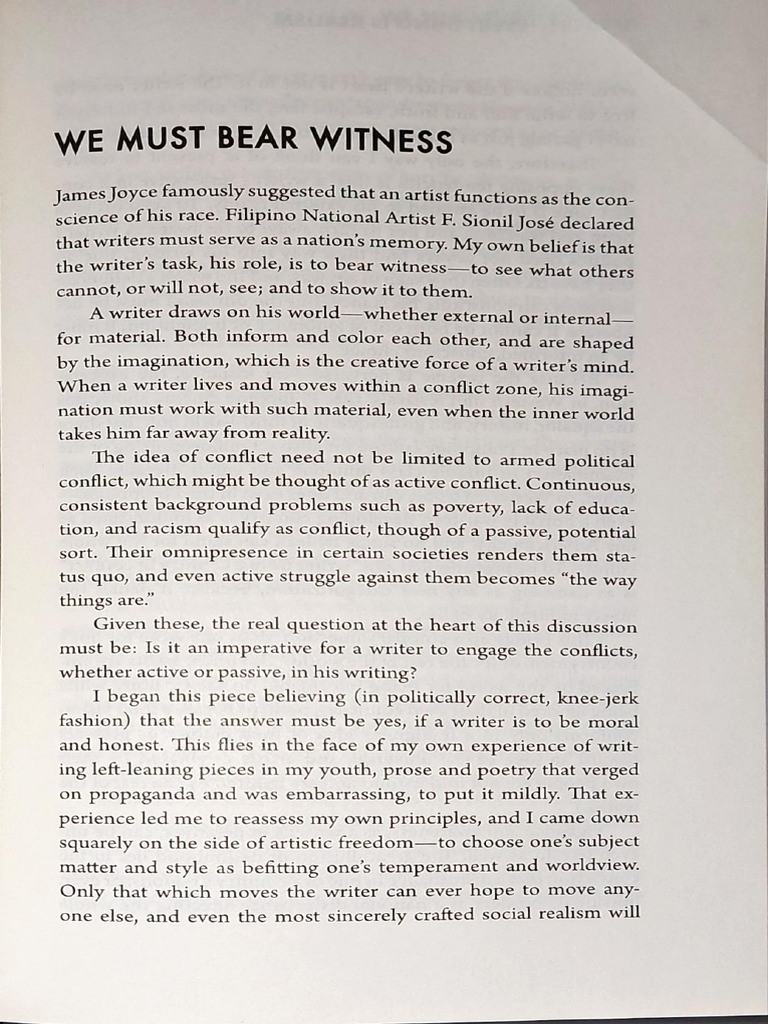 WE MUST BEAR WITNESS

James Joyce famously suggested that an artist functions as the conscience of his race. Filipino National Artist F. Sionil José declared that writers must serve as a nation's memory. My own belief is that the writer's task, his role, is to bear witness—to see what others cannot, or will not, see; and to show it to them.

A writer draws on his world—whether external or internal—for material. Both inform and color each other, and are shaped by the imagination, which is the creative force of a writer's mind. When a writer lives and moves within a conflict zone, his imagination must work with such material, even when the inner world takes him far away from reality.

The idea of conflict need not be limited to armed political conflict, which might be thought of as active conflict. Continuous, consistent background problems such as poverty, lack of education, and racism qualify as conflict, though of a passive, potential sort. Their omnipresence in certain societies renders them status quo, and even active struggle against them becomes "the way things are."

Given these, the real question at the heart of this discussion must be: Is it an imperative for a writer to engage the conflicts, whether active or passive, in his writing?

I began this piece believing (in politically correct, knee-jerk fashion) that the answer must be yes, if a writer is to be moral and honest. This flies in the face of my own experience of writing left-leaning pieces in my youth, prose and poetry that verged on propaganda and was embarrassing, to put it mildly. That experience led me to reassess my own principles, and I came down squarely on the side of artistic freedom—to choose one's subject matter and style as befitting one's temperament and worldview. Only that which moves the writer can ever hope to move anyone else, and even the most sincerely crafted social realism will